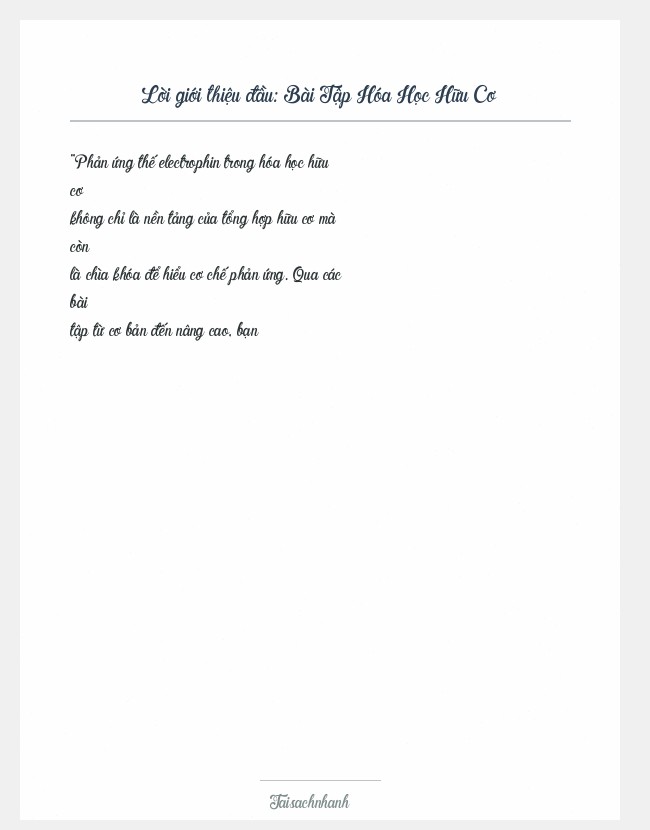 Lời giới thiệu đầu: Bài Tập Hóa Học Hữu Cơ

"Phản ứng thế electrophin trong hóa học hữu cơ không chỉ là nền tảng của tổng hợp hữu cơ mà còn là chìa khóa để hiểu cơ chế phản ứng. Qua các bài tập từ cơ bản đến nâng cao, bạn

Taisachnhanh